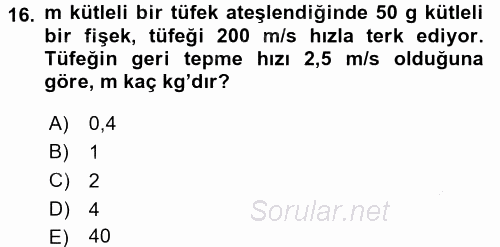 16. m kütleli bir tüfek ateşlendiğinde 50 g kütleli bir fişek, tüfeği 200 m/s hızla terk ediyor. Tüfeğin geri tepme hızı 2,5 m/s olduğuna göre, m kaç kg'dır?

A) 0,4
B) 1
C) 2
D) 4
E) 40

Sorular.net